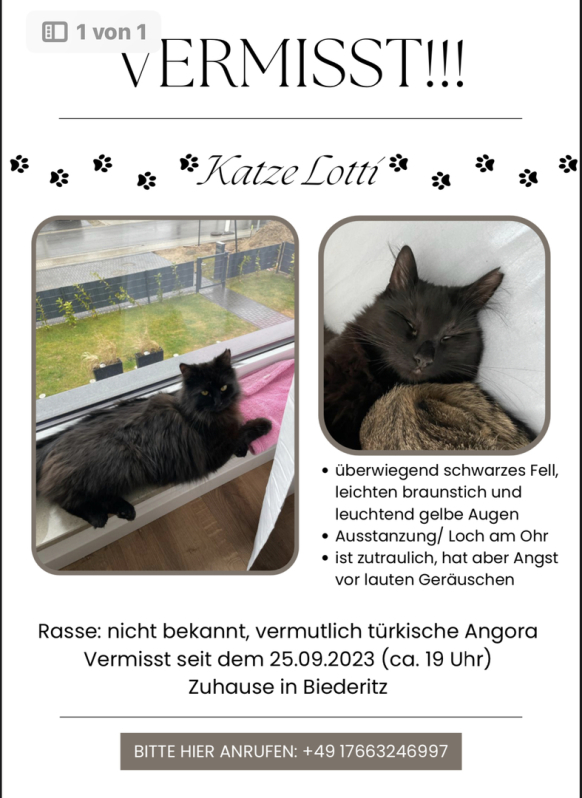 1 von 1

VERMISST!!!

Katze Lotti

- überwiegend schwarzes Fell, leichten braunstich und leuchtend gelbe Augen
- Ausstanzung/ Loch am Ohr
- ist zutraulich, hat aber Angst vor lauten Geräuschen

Rasse: nicht bekannt, vermutlich türkische Angora
Vermisst seit dem 25.09.2023 (ca. 19 Uhr)
Zuhause in Biederitz

BITTE HIER ANRUFEN: +49 17663246997